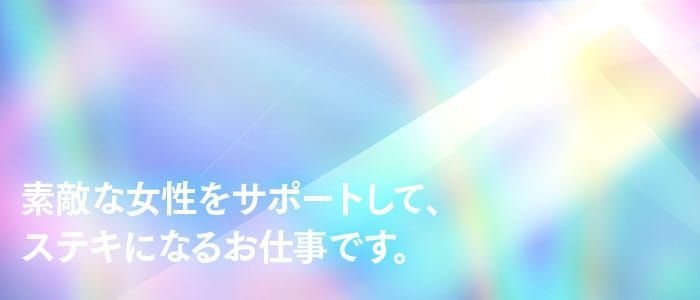 素敵な女性をサポートして、
ステキになるお仕事です。